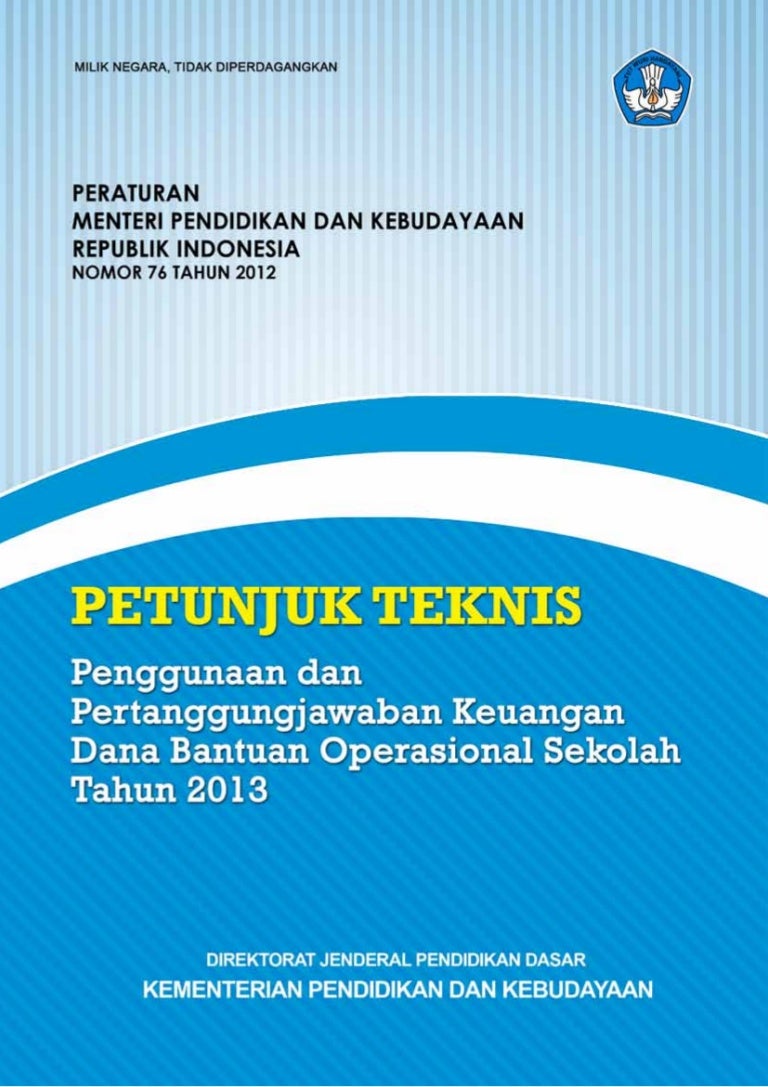 MILIK NEGARA, TIDAK DIPERDAGANGKAN

PERATURAN
MENTERI PENDIDIKAN DAN KEBUDAYAAN
REPUBLIK INDONESIA
NOMOR 76 TAHUN 2012

PETUNJUK TEKNIS

Penggunaan dan
Pertanggungjawaban Keuangan
Dana Bantuan Operasional Sekolah
Tahun 2013

DIREKTORAT JENDERAL PENDIDIKAN DASAR
KEMENTERIAN PENDIDIKAN DAN KEBUDAYAAN